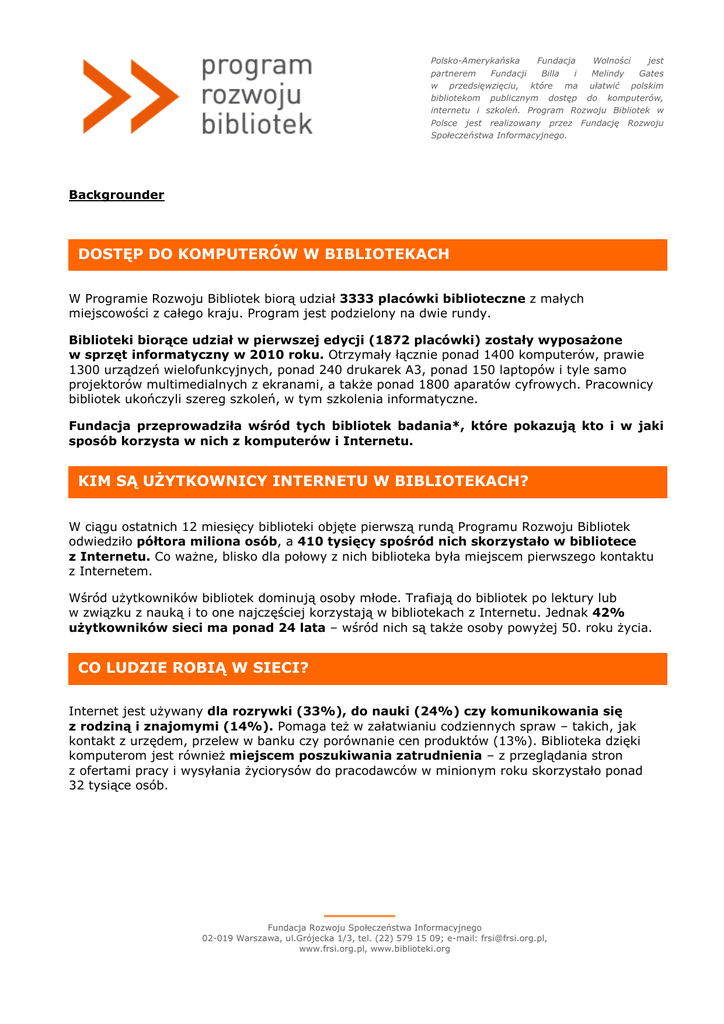 program rozwoju bibliotek

Polsko-Amerykańska Fundacja Wolności jest partnerem Fundacji Billa i Melindy Gates w przedsięwzięciu, które ma ułatwić polskim bibliotekom publicznym dostęp do komputerów, internetu i szkoleń. Program Rozwoju Bibliotek w Polsce jest realizowany przez Fundację Rozwoju Społeczeństwa Informacyjnego.

Backgrounder

DOSTĘP DO KOMPUTERÓW W BIBLIOTEKACH

W Programie Rozwoju Bibliotek biorą udział 3333 placówki biblioteczne z małych miejscowości z całego kraju. Program jest podzielony na dwie rundy.

Biblioteki biorące udział w pierwszej edycji (1872 placówki) zostały wyposażone w sprzęt informatyczny w 2010 roku. Otrzymały łącznie ponad 1400 komputerów, prawie 1300 urządzeń wielofunkcyjnych, ponad 240 drukarek A3, ponad 150 laptopów i tyle samo projektorów multimedialnych z ekranami, a także ponad 1800 aparatów cyfrowych. Pracownicy bibliotek ukończyli szereg szkoleń, w tym szkolenia informatyczne.

Fundacja przeprowadziła wśród tych bibliotek badania*, które pokazują kto i w jaki sposób korzysta w nich z komputerów i Internetu.

KIM SĄ UŻYTKOWNICY INTERNETU W BIBLIOTEKACH?

W ciągu ostatnich 12 miesięcy biblioteki objęte pierwszą rundą Programu Rozwoju Bibliotek odwiedziło półtora miliona osób, a 410 tysięcy spośród nich skorzystało w bibliotece z Internetu. Co ważne, blisko dla połowy z nich biblioteka była miejscem pierwszego kontaktu z Internetem.

Wśród użytkowników bibliotek dominują osoby młode. Trafiają do bibliotek po lektury lub w związku z nauką i to one najczęściej korzystają w bibliotekach z Internetu. Jednak 42% użytkowników sieci ma ponad 24 lata – wśród nich są także osoby powyżej 50. roku życia.

CO LUDZIE ROBIĄ W SIECI?

Internet jest używany dla rozrywki (33%), do nauki (24%) czy komunikowania się z rodziną i znajomymi (14%). Pomaga też w załatwianiu codziennych spraw – takich, jak kontakt z urzędem, przelew w banku czy porównanie cen produktów (13%). Biblioteka dzięki komputerom jest również miejscem poszukiwania zatrudnienia – z przeglądania stron z ofertami pracy i wysyłania życiorysów do pracodawców w minionym roku skorzystało ponad 32 tysiące osób.

Fundacja Rozwoju Społeczeństwa Informacyjnego
02-019 Warszawa, ul.Grójecka 1/3, tel. (22) 579 15 09; e-mail: frsi@frsi.org.pl, www.frsi.org.pl, www.biblioteki.org